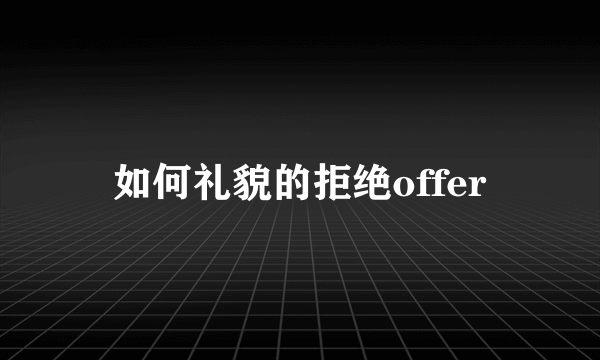 如何礼貌的拒绝offer